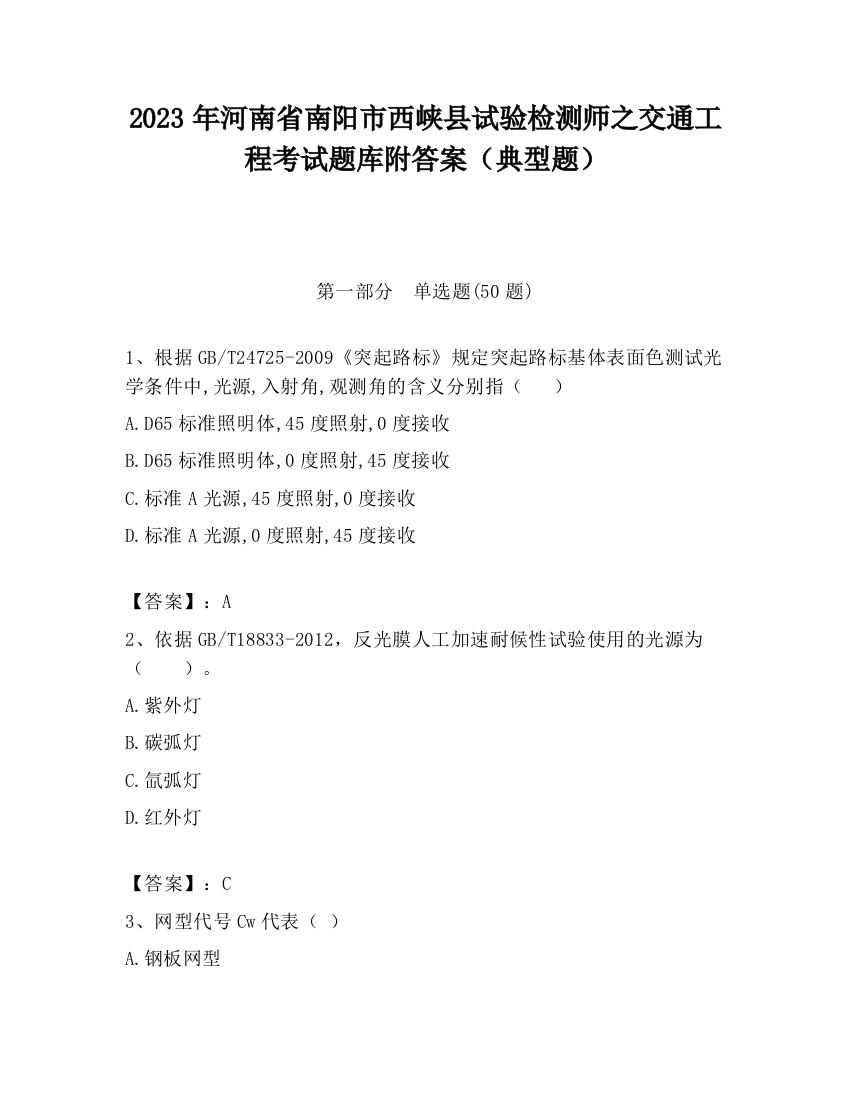 2023 年河南省南阳市西峡县试验检测师之交通工程考试题库附答案（典型题）

第一部分　单选题(50 题)

1、根据 GB/T24725-2009《突起路标》规定突起路标基体表面色测试光学条件中,光源,入射角,观测角的含义分别指（　　）

A.D65 标准照明体,45 度照射,0 度接收

B.D65 标准照明体,0 度照射,45 度接收

C.标准 A 光源,45 度照射,0 度接收

D.标准 A 光源,0 度照射,45 度接收

【答案】：A

2、依据 GB/T18833-2012，反光膜人工加速耐候性试验使用的光源为（　　）。

A.紫外灯

B.碳弧灯

C.氙弧灯

D.红外灯

【答案】：C

3、网型代号 Cw 代表（ ）

A.钢板网型